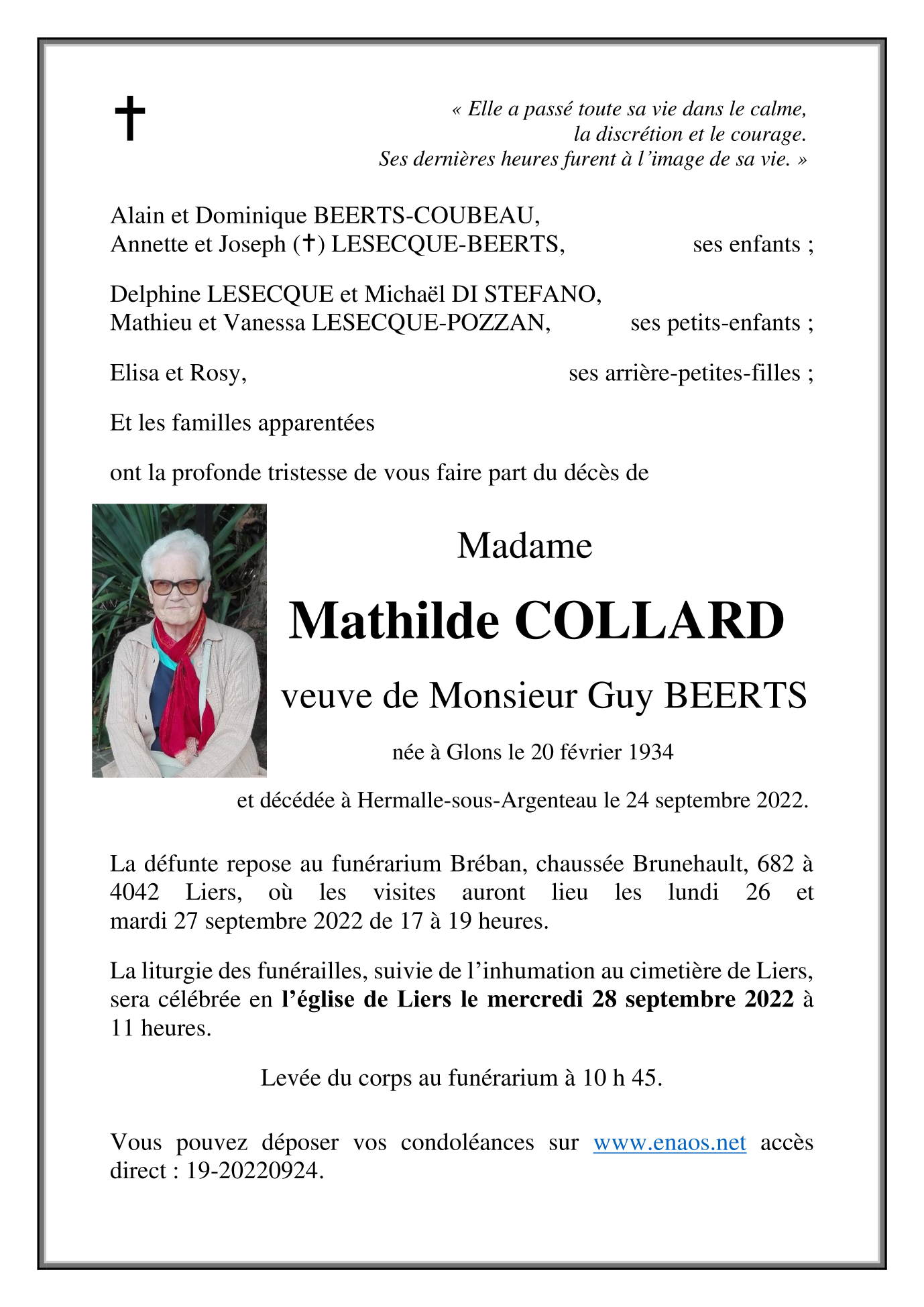 ✝

« Elle a passé toute sa vie dans le calme,
la discrétion et le courage.
Ses dernières heures furent à l'image de sa vie. »

Alain et Dominique BEERTS-COUBEAU,
Annette et Joseph (✝) LESECQUE-BEERTS, ses enfants ;

Delphine LESECQUE et Michaël DI STEFANO,
Mathieu et Vanessa LESECQUE-POZZAN, ses petits-enfants ;

Elisa et Rosy, ses arrière-petites-filles ;

Et les familles apparentées

ont la profonde tristesse de vous faire part du décès de

Madame

Mathilde COLLARD

veuve de Monsieur Guy BEERTS

née à Glons le 20 février 1934

et décédée à Hermalle-sous-Argenteau le 24 septembre 2022.

La défunte repose au funérarium Bréban, chaussée Brunehault, 682 à 4042 Liers, où les visites auront lieu les lundi 26 et mardi 27 septembre 2022 de 17 à 19 heures.

La liturgie des funérailles, suivie de l'inhumation au cimetière de Liers, sera célébrée en l'église de Liers le mercredi 28 septembre 2022 à 11 heures.

Levée du corps au funérarium à 10 h 45.

Vous pouvez déposer vos condoléances sur www.enaos.net accès direct : 19-20220924.